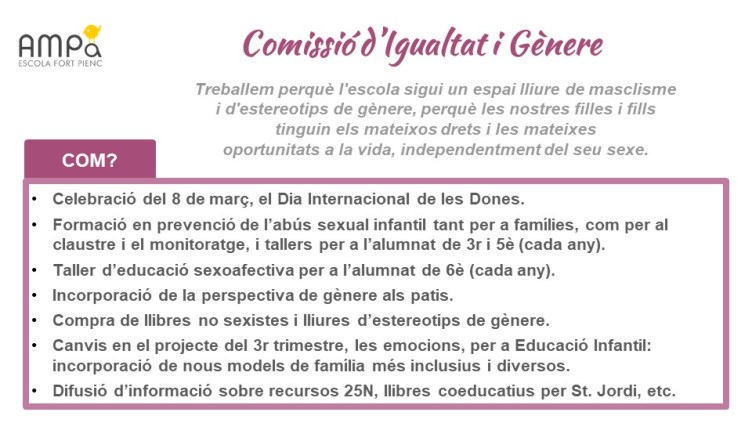 AMPa
ESCOLA FORT PIENC

Comissió d'Igualtat i Gènere

Treballem perquè l'escola sigui un espai lliure de masclisme i d'estereotips de gènere, perquè les nostres filles i fills tinguin els mateixos drets i les mateixes oportunitats a la vida, independentment del seu sexe.

COM?

• Celebració del 8 de març, el Dia Internacional de les Dones.
• Formació en prevenció de l'abús sexual infantil tant per a famílies, com per al claustre i el monitoratge, i tallers per a l'alumnat de 3r i 5è (cada any).
• Taller d'educació sexoafectiva per a l'alumnat de 6è (cada any).
• Incorporació de la perspectiva de gènere als patis.
• Compra de llibres no sexistes i lliures d'estereotips de gènere.
• Canvis en el projecte del 3r trimestre, les emocions, per a Educació Infantil: incorporació de nous models de família més inclusius i diversos.
• Difusió d'informació sobre recursos 25N, llibres coeducatius per St. Jordi, etc.